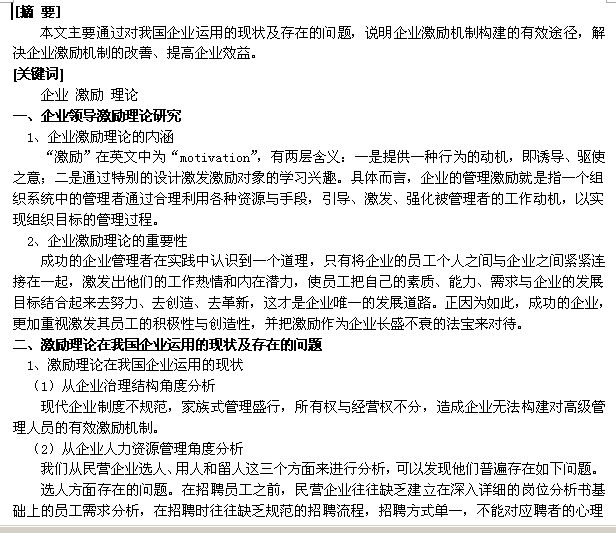 [摘 要]

本文主要通过对我国企业运用的现状及存在的问题，说明企业激励机制构建的有效途径，解决企业激励机制的改善、提高企业效益。

[关键词]

企业 激励 理论

一、企业领导激励理论研究

1、企业激励理论的内涵

“激励”在英文中为“motivation”，有两层含义：一是提供一种行为的动机，即诱导、驱使之意；二是通过特别的设计激发激励对象的学习兴趣。具体而言，企业的管理激励就是指一个组织系统中的管理者通过合理利用各种资源与手段，引导、激发、强化被管理者的工作动机，以实现组织目标的管理过程。

2、企业激励理论的重要性

成功的企业管理者在实践中认识到一个道理，只有将企业的员工个人之间与企业之间紧紧连接在一起，激发出他们的工作热情和内在潜力，使员工把自己的素质、能力、需求与企业的发展目标结合起来去努力、去创造、去革新，这才是企业唯一的发展道路。正因为如此，成功的企业，更加重视激发其员工的积极性与创造性，并把激励作为企业长盛不衰的法宝来对待。

二、激励理论在我国企业运用的现状及存在的问题

1、激励理论在我国企业运用的现状

（1）从企业治理结构角度分析

现代企业制度不规范，家族式管理盛行，所有权与经营权不分，造成企业无法构建对高级管理人员的有效激励机制。

（2）从企业人力资源管理角度分析

我们从民营企业选人、用人和留人这三个方面来进行分析，可以发现他们普遍存在如下问题。

选人方面存在的问题。在招聘员工之前，民营企业往往缺乏建立在深入详细的岗位分析书基础上的员工需求分析，在招聘时往往缺乏规范的招聘流程，招聘方式单一，不能对应聘者的心理